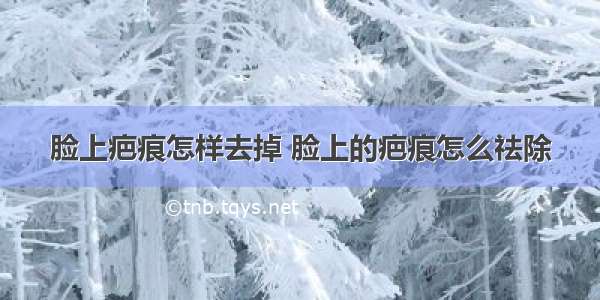 脸上疤痕怎样去掉 脸上的疤痕怎么祛除

©tnb.tqys.net